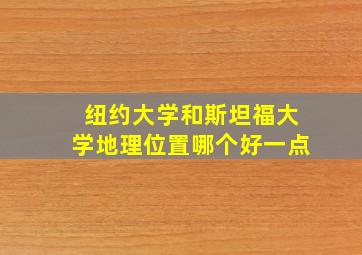 纽约大学和斯坦福大学地理位置哪个好一点